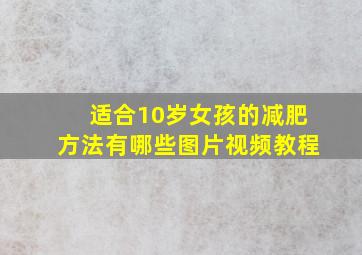 适合10岁女孩的减肥方法有哪些图片视频教程